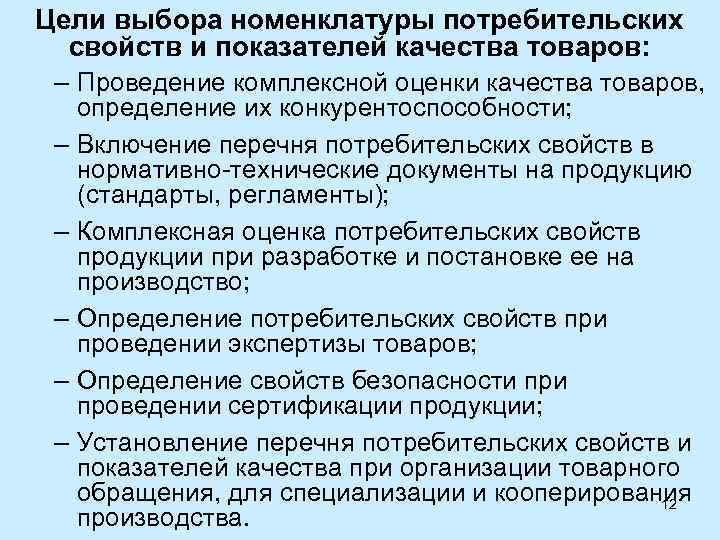 Цели выбора номенклатуры потребительских свойств и показателей качества товаров:

– Проведение комплексной оценки качества товаров, определение их конкурентоспособности;

– Включение перечня потребительских свойств в нормативно-технические документы на продукцию (стандарты, регламенты);

– Комплексная оценка потребительских свойств продукции при разработке и постановке ее на производство;

– Определение потребительских свойств при проведении экспертизы товаров;

– Определение свойств безопасности при проведении сертификации продукции;

– Установление перечня потребительских свойств и показателей качества при организации товарного обращения, для специализации и кооперирования производства.

12